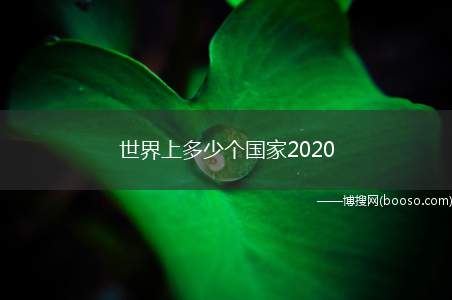 世界上多少个国家2020

——博搜网(booso.com)